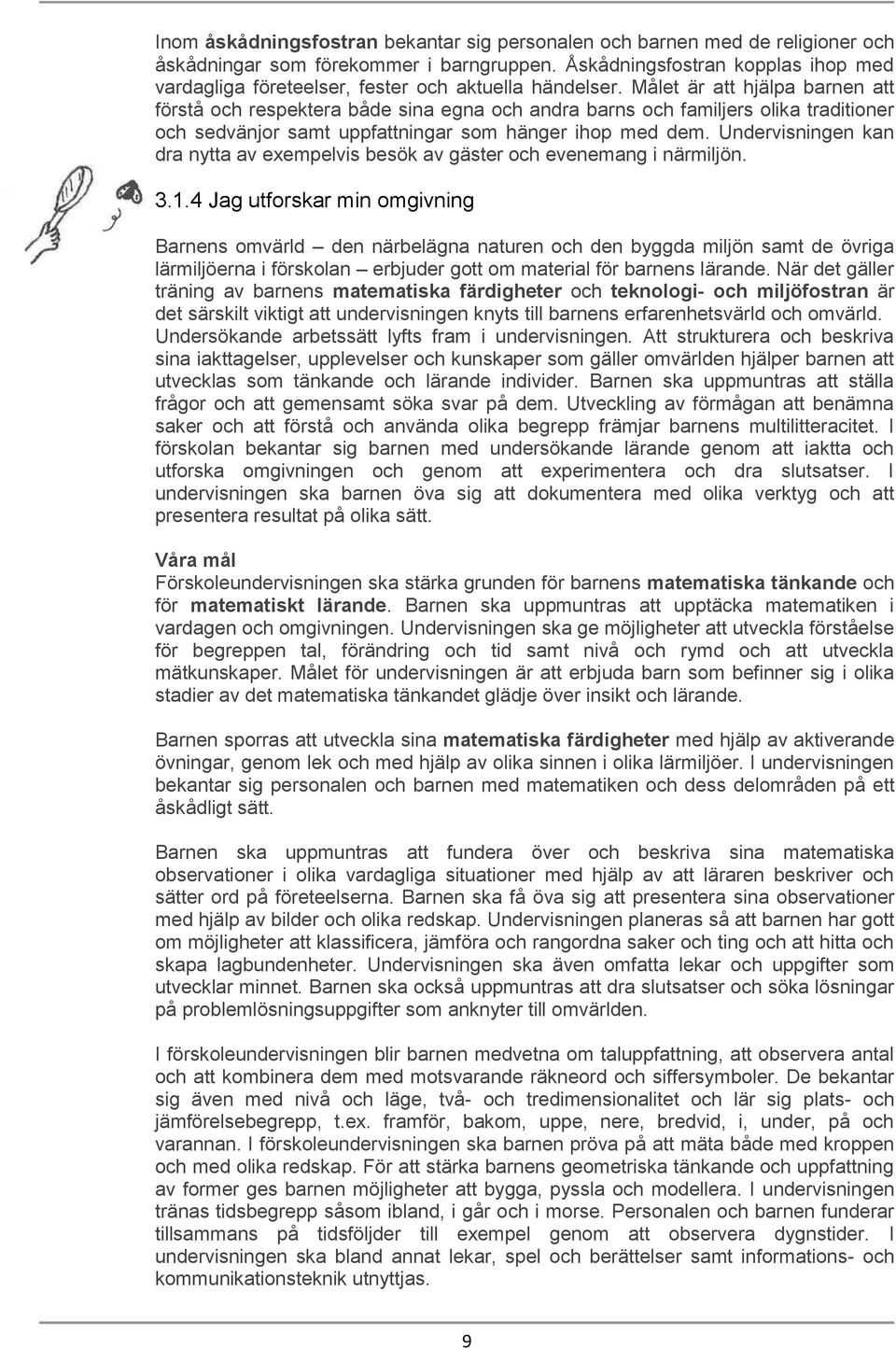 Inom åskådningsfostran bekantar sig personalen och barnen med de religioner och åskådningar som förekommer i barngruppen. Åskådningsfostran kopplas ihop med vardagliga företeelser, fester och aktuella händelser. Målet är att hjälpa barnen att förstå och respektera både sina egna och andra barns och familjers olika traditioner och sedvänjor samt uppfattningar som hänger ihop med dem. Undervisningen kan dra nytta av exempelvis besök av gäster och evenemang i närmiljön.

3.1.4 Jag utforskar min omgivning

Barnens omvärld – den närbelägna naturen och den byggda miljön samt de övriga lärmiljöerna i förskolan – erbjuder gott om material för barnens lärande. När det gäller träning av barnens matematiska färdigheter och teknologi- och miljöfostran är det särskilt viktigt att undervisningen knyts till barnens erfarenhetsvärld och omvärld. Undersökande arbetssätt lyfts fram i undervisningen. Att strukturera och beskriva sina iakttagelser, upplevelser och kunskaper som gäller omvärlden hjälper barnen att utvecklas som tänkande och lärande individer. Barnen ska uppmuntras att ställa frågor och att gemensamt söka svar på dem. Utveckling av förmågan att benämna saker och att förstå och använda olika begrepp främjar barnens multilitteracitet. I förskolan bekantar sig barnen med undersökande lärande genom att iaktta och utforska omgivningen och genom att experimentera och dra slutsatser. I undervisningen ska barnen öva sig att dokumentera med olika verktyg och att presentera resultat på olika sätt.

Våra mål
Förskoleundervisningen ska stärka grunden för barnens matematiska tänkande och för matematiskt lärande. Barnen ska uppmuntras att upptäcka matematiken i vardagen och omgivningen. Undervisningen ska ge möjligheter att utveckla förståelse för begreppen tal, förändring och tid samt nivå och rymd och att utveckla mätkunskaper. Målet för undervisningen är att erbjuda barn som befinner sig i olika stadier av det matematiska tänkandet glädje över insikt och lärande.

Barnen sporras att utveckla sina matematiska färdigheter med hjälp av aktiverande övningar, genom lek och med hjälp av olika sinnen i olika lärmiljöer. I undervisningen bekantar sig personalen och barnen med matematiken och dess delområden på ett åskådligt sätt.

Barnen ska uppmuntras att fundera över och beskriva sina matematiska observationer i olika vardagliga situationer med hjälp av att läraren beskriver och sätter ord på företeelserna. Barnen ska få öva sig att presentera sina observationer med hjälp av bilder och olika redskap. Undervisningen planeras så att barnen har gott om möjligheter att klassificera, jämföra och rangordna saker och ting och att hitta och skapa lagbundenheter. Undervisningen ska även omfatta lekar och uppgifter som utvecklar minnet. Barnen ska också uppmuntras att dra slutsatser och söka lösningar på problemlösningsuppgifter som anknyter till omvärlden.

I förskoleundervisningen blir barnen medvetna om taluppfattning, att observera antal och att kombinera dem med motsvarande räkneord och siffersymboler. De bekantar sig även med nivå och läge, två- och tredimensionalitet och lär sig plats- och jämförelsebegrepp, t.ex. framför, bakom, uppe, nere, bredvid, i, under, på och varannan. I förskoleundervisningen ska barnen pröva på att mäta både med kroppen och med olika redskap. För att stärka barnens geometriska tänkande och uppfattning av former ges barnen möjligheter att bygga, pyssla och modellera. I undervisningen tränas tidsbegrepp såsom ibland, i går och i morse. Personalen och barnen funderar tillsammans på tidsföljder till exempel genom att observera dygnstider. I undervisningen ska bland annat lekar, spel och berättelser samt informations- och kommunikationsteknik utnyttjas.

9